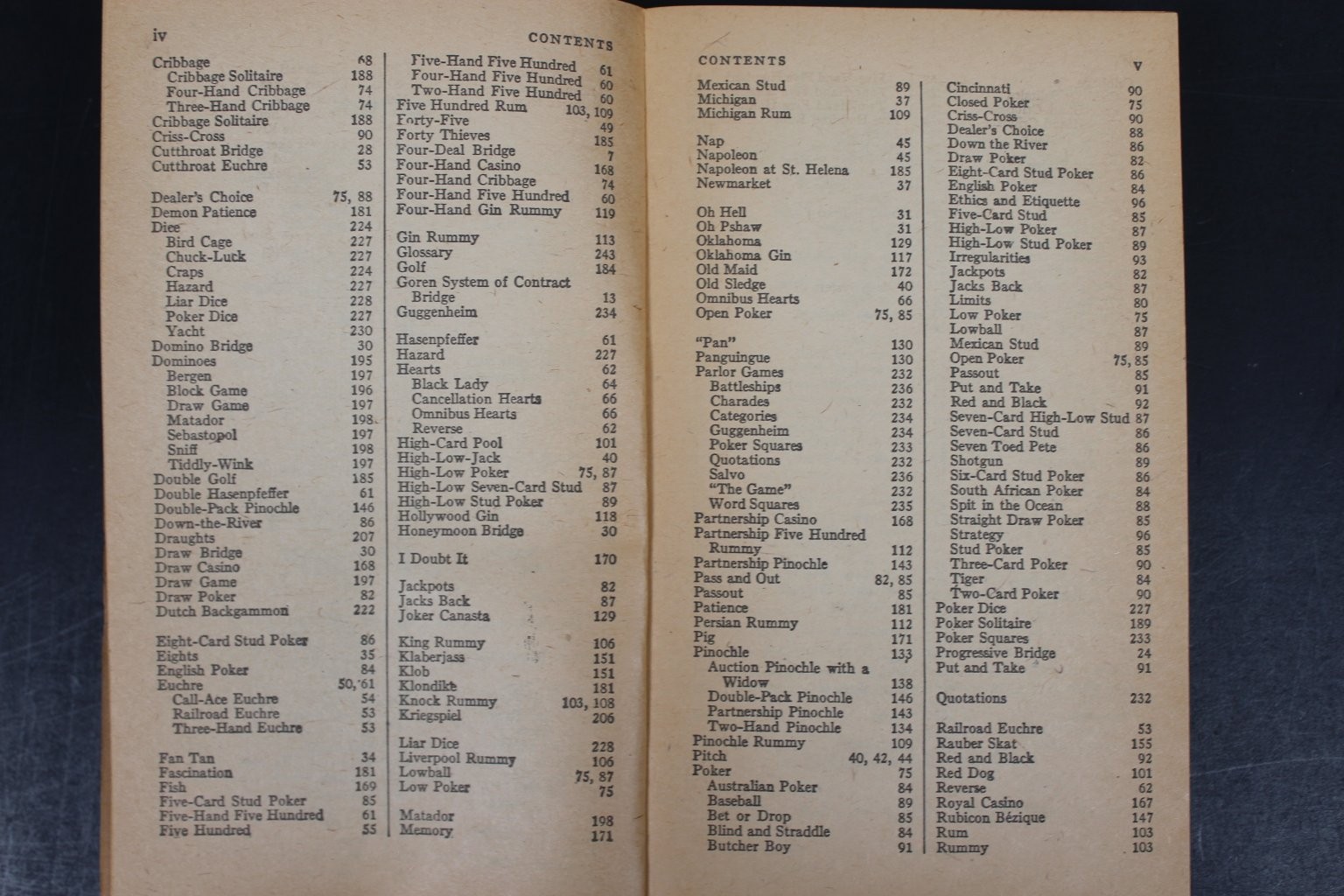 iv CONTENTS

Cribbage 68
Cribbage Solitaire 188
Four-Hand Cribbage 74
Three-Hand Cribbage 74
Cribbage Solitaire 188
Criss-Cross 90
Cutthroat Bridge 28
Cutthroat Euchre 53

Dealer's Choice 75, 88
Demon Patience 181
Dice 224
Bird Cage 227
Chuck-Luck 227
Craps 224
Hazard 227
Liar Dice 228
Poker Dice 227
Yacht 230
Domino Bridge 30
Dominoes 195
Bergen 197
Block Game 196
Draw Game 197
Matador 198
Sebastopol 197
Sniff 198
Tiddly-Wink 197
Double Golf 185
Double Hasenpfeffer 61
Double-Pack Pinochle 146
Down-the-River 86
Draughts 207
Draw Bridge 30
Draw Casino 168
Draw Game 197
Draw Poker 82
Dutch Backgammon 222

Eight-Card Stud Poker 86
Eights 35
English Poker 84
Euchre 50, 61
Call-Ace Euchre 54
Railroad Euchre 53
Three-Hand Euchre 53

Fan Tan 34
Fascination 181
Fish 169
Five-Card Stud Poker 85
Five-Hand Five Hundred 61
Five Hundred 55

Five-Hand Five Hundred 61
Four-Hand Five Hundred 60
Two-Hand Five Hundred 60
Five Hundred Rum 103, 109
Forty-Five 49
Forty Thieves 185
Four-Deal Bridge 7
Four-Hand Casino 168
Four-Hand Cribbage 74
Four-Hand Five Hundred 60
Four-Hand Gin Rummy 119

Gin Rummy 113
Glossary 243
Golf 184
Goren System of Contract Bridge 13
Guggenheim 234

Hasenpfeffer 61
Hazard 227
Hearts 62
Black Lady 64
Cancellation Hearts 66
Omnibus Hearts 66
Reverse 62
High-Card Pool 101
High-Low-Jack 40
High-Low Poker 75, 87
High-Low Seven-Card Stud 87
High-Low Stud Poker 89
Hollywood Gin 118
Honeymoon Bridge 30

I Doubt It 170

Jackpots 82
Jacks Back 87
Joker Canasta 129

King Rummy 106
Klaberjass 151
Klob 151
Klondike 181
Knock Rummy 103, 108
Kriegspiel 206

Liar Dice 228
Liverpool Rummy 106
Lowball 75, 87
Low Poker 75

Matador 198
Memory 171

CONTENTS v

Mexican Stud 89
Michigan 37
Michigan Rum 109

Nap 45
Napoleon 45
Napoleon at St. Helena 185
Newmarket 37

Oh Hell 31
Oh Pshaw 31
Oklahoma 129
Oklahoma Gin 117
Old Maid 172
Old Sledge 40
Omnibus Hearts 66
Open Poker 75, 85

"Pan" 130
Panguingue 130
Parlor Games 232
Battleships 236
Charades 232
Categories 234
Guggenheim 234
Poker Squares 233
Quotations 232
Salvo 236
"The Game" 232
Word Squares 235
Partnership Casino 168
Partnership Five Hundred Rummy 112
Partnership Pinochle 143
Pass and Out 82, 85
Passout 85
Patience 181
Persian Rummy 112
Pig 171
Pinochle 133
Auction Pinochle with a Widow 138
Double-Pack Pinochle 146
Partnership Pinochle 143
Two-Hand Pinochle 134
Pinochle Rummy 109
Pitch 40, 42, 44
Poker 75
Australian Poker 84
Baseball 89
Bet or Drop 85
Blind and Straddle 84
Butcher Boy 91

Cincinnati 90
Closed Poker 75
Criss-Cross 90
Dealer's Choice 88
Down the River 86
Draw Poker 82
Eight-Card Stud Poker 86
English Poker 84
Ethics and Etiquette 96
Five-Card Stud 85
High-Low Poker 87
High-Low Stud Poker 89
Irregularities 93
Jackpots 82
Jacks Back 87
Limits 80
Low Poker 75
Lowball 87
Mexican Stud 89
Open Poker 75, 85
Passout 85
Put and Take 91
Red and Black 92
Seven-Card High-Low Stud 87
Seven-Card Stud 86
Seven Toed Pete 86
Shotgun 89
Six-Card Stud Poker 86
South African Poker 84
Spit in the Ocean 88
Straight Draw Poker 85
Strategy 96
Stud Poker 85
Three-Card Poker 90
Tiger 84
Two-Card Poker 90
Poker Dice 227
Poker Solitaire 189
Poker Squares 233
Progressive Bridge 24
Put and Take 91

Quotations 232

Railroad Euchre 53
Rauber Skat 155
Red and Black 92
Red Dog 101
Reverse 62
Royal Casino 167
Rubicon Bézique 147
Rum 103
Rummy 103